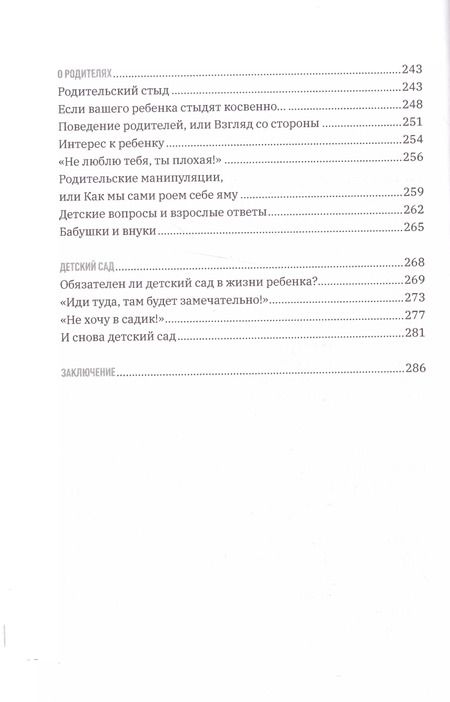 О РОДИТЕЛЯХ 243
Родительский стыд 243
Если вашего ребенка стыдят косвенно... 248
Поведение родителей, или Взгляд со стороны 251
Интерес к ребенку 254
«Не люблю тебя, ты плохая!» 256
Родительские манипуляции,
или Как мы сами роем себе яму 259
Детские вопросы и взрослые ответы 262
Бабушки и внуки 265

ДЕТСКИЙ САД 268
Обязателен ли детский сад в жизни ребенка? 269
«Иди туда, там будет замечательно!» 273
«Не хочу в садик!» 277
И снова детский сад 281

ЗАКЛЮЧЕНИЕ 286